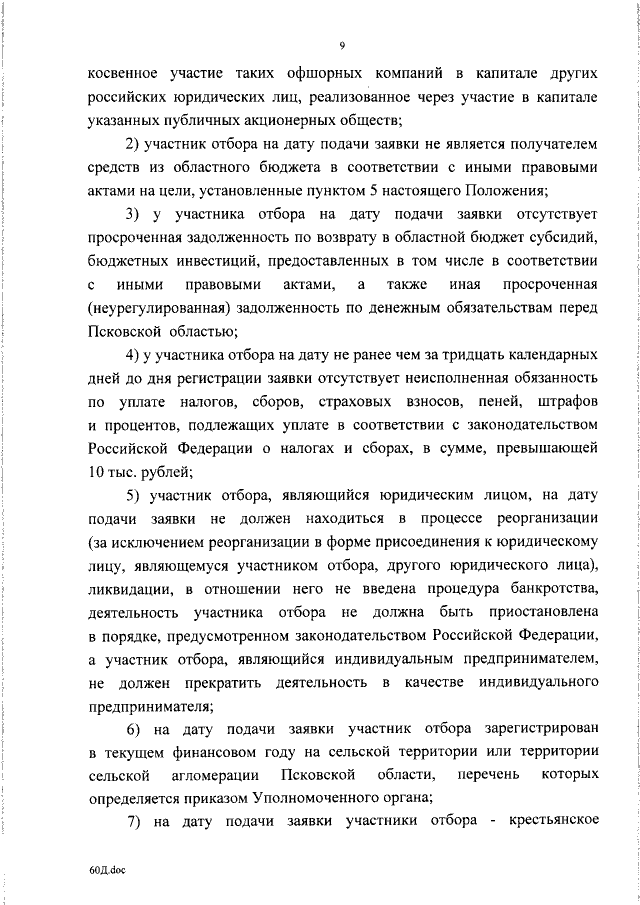 9

косвенное участие таких офшорных компаний в капитале других российских юридических лиц, реализованное через участие в капитале указанных публичных акционерных обществ;

2) участник отбора на дату подачи заявки не является получателем средств из областного бюджета в соответствии с иными правовыми актами на цели, установленные пунктом 5 настоящего Положения;

3) у участника отбора на дату подачи заявки отсутствует просроченная задолженность по возврату в областной бюджет субсидий, бюджетных инвестиций, предоставленных в том числе в соответствии с иными правовыми актами, а также иная просроченная (неурегулированная) задолженность по денежным обязательствам перед Псковской областью;

4) у участника отбора на дату не ранее чем за тридцать календарных дней до дня регистрации заявки отсутствует неисполненная обязанность по уплате налогов, сборов, страховых взносов, пеней, штрафов и процентов, подлежащих уплате в соответствии с законодательством Российской Федерации о налогах и сборах, в сумме, превышающей 10 тыс. рублей;

5) участник отбора, являющийся юридическим лицом, на дату подачи заявки не должен находиться в процессе реорганизации (за исключением реорганизации в форме присоединения к юридическому лицу, являющемуся участником отбора, другого юридического лица), ликвидации, в отношении него не введена процедура банкротства, деятельность участника отбора не должна быть приостановлена в порядке, предусмотренном законодательством Российской Федерации, а участник отбора, являющийся индивидуальным предпринимателем, не должен прекратить деятельность в качестве индивидуального предпринимателя;

6) на дату подачи заявки участник отбора зарегистрирован в текущем финансовом году на сельской территории или территории сельской агломерации Псковской области, перечень которых определяется приказом Уполномоченного органа;

7) на дату подачи заявки участники отбора - крестьянское

60Д.doc